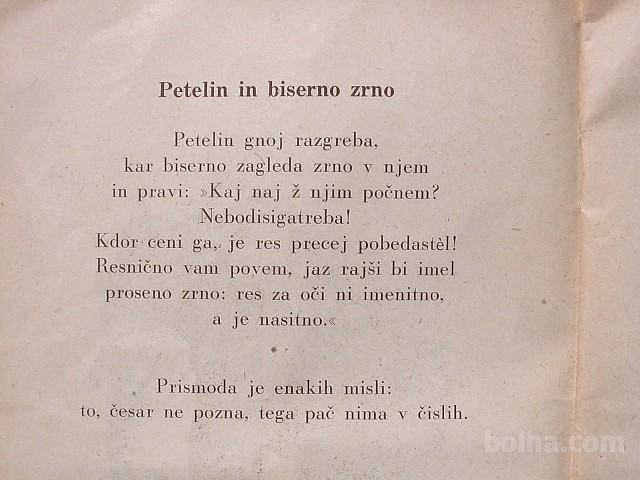 Petelin in biserno zrno

Petelin gnoj razgreba,
kar biserno zagleda zrno v njem
in pravi: »Kaj naj ž njim počnem?
Nebodisigatreba!
Kdor ceni ga, je res precej pobedastèl!
Resnično vam povem, jaz rajši bi imel
proseno zrno: res za oči ni imenitno,
a je nasitno.«

*

Prismoda je enakih misli:
to, česar ne pozna, tega pač nima v čislih.

bolha.com